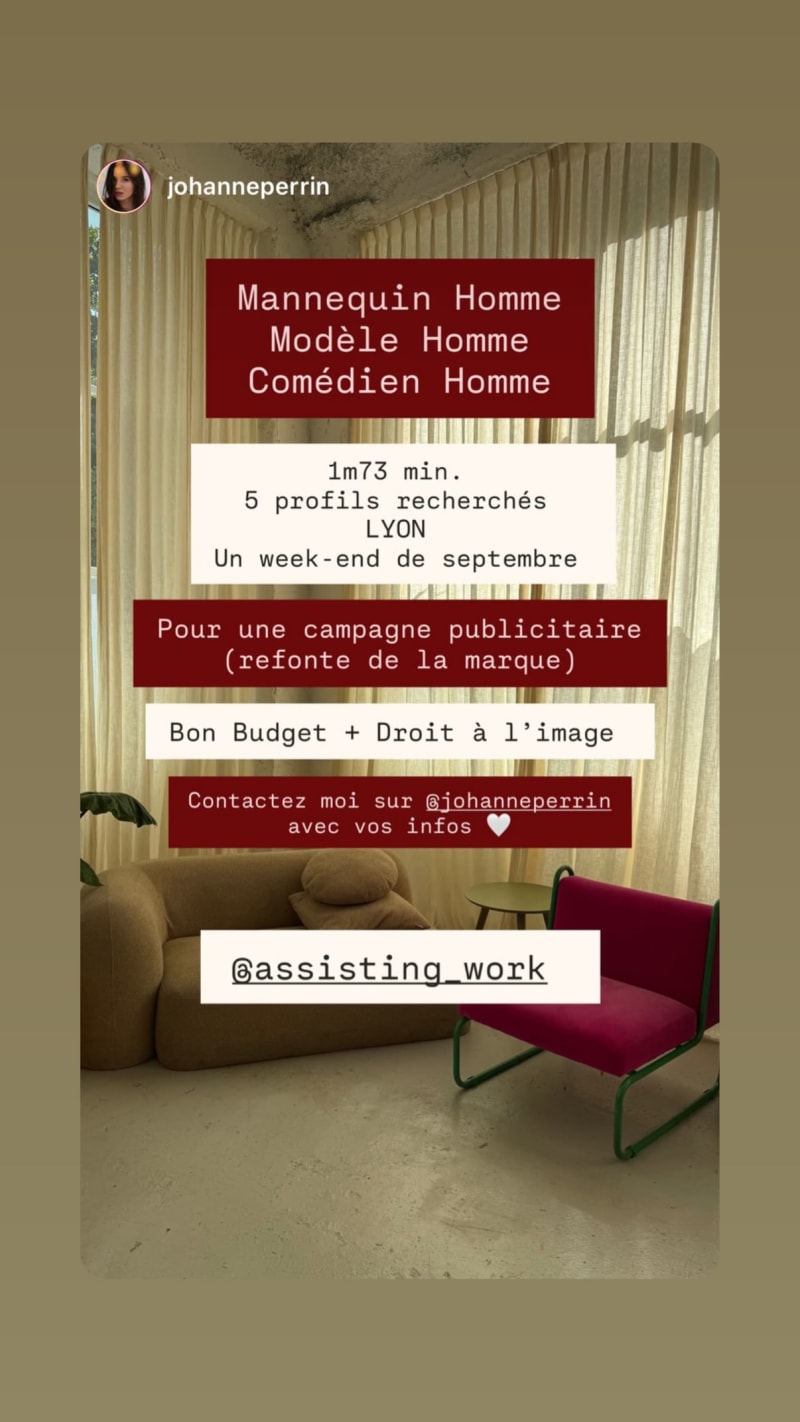 johanneperrin

Mannequin Homme
Modèle Homme
Comédien Homme

1m73 min.
5 profils recherchés
LYON
Un week-end de septembre

Pour une campagne publicitaire
(refonte de la marque)

Bon Budget + Droit à l'image

Contactez moi sur @johanneperrin
avec vos infos 🤍

@assisting_work